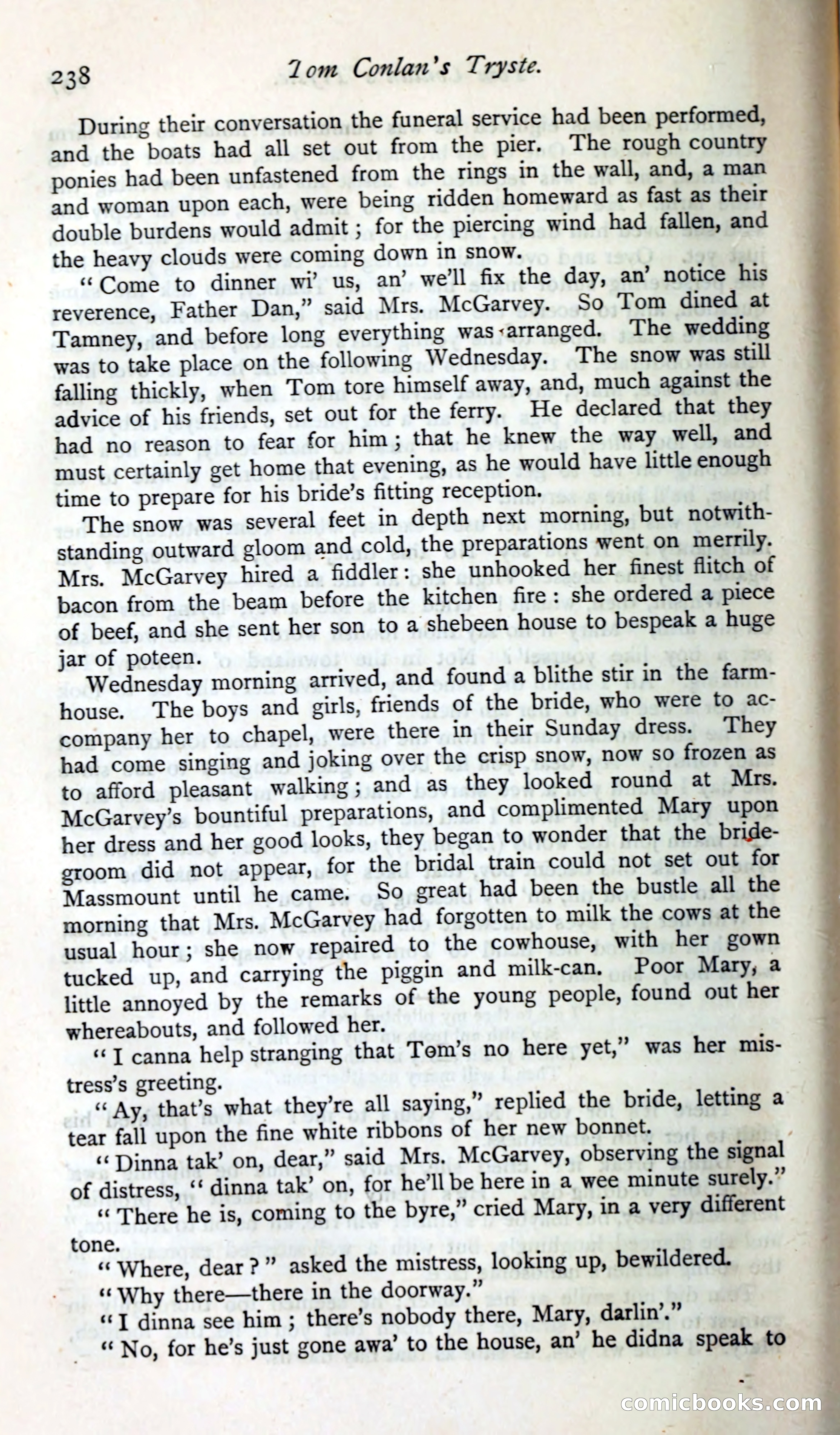 238 Tom Conlan's Tryste.

During their conversation the funeral service had been performed, and the boats had all set out from the pier. The rough country ponies had been unfastened from the rings in the wall, and, a man and woman upon each, were being ridden homeward as fast as their double burdens would admit; for the piercing wind had fallen, and the heavy clouds were coming down in snow.

"Come to dinner wi' us, an' we'll fix the day, an' notice his reverence, Father Dan," said Mrs. McGarvey. So Tom dined at Tamney, and before long everything was arranged. The wedding was to take place on the following Wednesday. The snow was still falling thickly, when Tom tore himself away, and, much against the advice of his friends, set out for the ferry. He declared that they had no reason to fear for him; that he knew the way well, and must certainly get home that evening, as he would have little enough time to prepare for his bride's fitting reception.

The snow was several feet in depth next morning, but notwithstanding outward gloom and cold, the preparations went on merrily. Mrs. McGarvey hired a fiddler: she unhooked her finest flitch of bacon from the beam before the kitchen fire: she ordered a piece of beef, and she sent her son to a shebeen house to bespeak a huge jar of poteen.

Wednesday morning arrived, and found a blithe stir in the farmhouse. The boys and girls, friends of the bride, who were to accompany her to chapel, were there in their Sunday dress. They had come singing and joking over the crisp snow, now so frozen as to afford pleasant walking; and as they looked round at Mrs. McGarvey's bountiful preparations, and complimented Mary upon her dress and her good looks, they began to wonder that the bridegroom did not appear, for the bridal train could not set out for Massmount until he came. So great had been the bustle all the morning that Mrs. McGarvey had forgotten to milk the cows at the usual hour; she now repaired to the cowhouse, with her gown tucked up, and carrying the piggin and milk-can. Poor Mary, a little annoyed by the remarks of the young people, found out her whereabouts, and followed her.

"I canna help stranging that Tom's no here yet," was her mistress's greeting.

"Ay, that's what they're all saying," replied the bride, letting a tear fall upon the fine white ribbons of her new bonnet.

"Dinna tak' on, dear," said Mrs. McGarvey, observing the signal of distress, "dinna tak' on, for he'll be here in a wee minute surely."

"There he is, coming to the byre," cried Mary, in a very different tone.

"Where, dear?" asked the mistress, looking up, bewildered.

"Why there—there in the doorway."

"I dinna see him; there's nobody there, Mary, darlin'."

"No, for he's just gone awa' to the house, an' he didna speak to

comicbooks.com